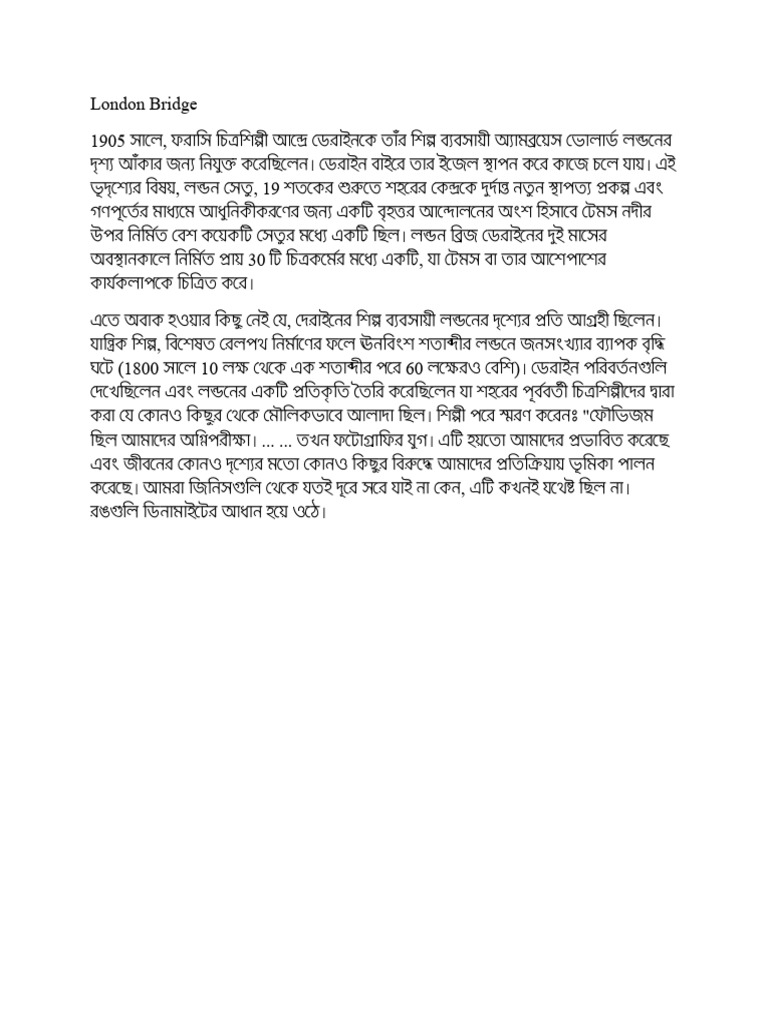 London Bridge

1905 সালে, ফরাসি চিত্রশিল্পী আন্দ্রে ডেরাইনকে তাঁর শিল্প ব্যবসায়ী অ্যামব্রয়েস ভোলার্ড লন্ডনের দৃশ্য আঁকার জন্য নিযুক্ত করেছিলেন। ডেরাইন বাইরে তার ইজেল স্থাপন করে কাজে চলে যায়। এই ভূদৃশ্যের বিষয়, লন্ডন সেতু, 19 শতকের শুরুতে শহরের কেন্দ্রকে দুর্দান্ত নতুন স্থাপত্য প্রকল্প এবং গণপূর্তের মাধ্যমে আধুনিকীকরণের জন্য একটি বৃহত্তর আন্দোলনের অংশ হিসাবে টেমস নদীর উপর নির্মিত বেশ কয়েকটি সেতুর মধ্যে একটি ছিল। লন্ডন ব্রিজ ডেরাইনের দুই মাসের অবস্থানকালে নির্মিত প্রায় 30 টি চিত্রকর্মের মধ্যে একটি, যা টেমস বা তার আশেপাশের কার্যকলাপকে চিত্রিত করে।

এতে অবাক হওয়ার কিছু নেই যে, দেরাইনের শিল্প ব্যবসায়ী লন্ডনের দৃশ্যের প্রতি আগ্রহী ছিলেন। যান্ত্রিক শিল্প, বিশেষত রেলপথ নির্মাণের ফলে ঊনবিংশ শতাব্দীর লন্ডনে জনসংখ্যার ব্যাপক বৃদ্ধি ঘটে (1800 সালে 10 লক্ষ থেকে এক শতাব্দীর পরে 60 লক্ষেরও বেশি)। ডেরাইন পরিবর্তনগুলি দেখেছিলেন এবং লন্ডনের একটি প্রতিকৃতি তৈরি করেছিলেন যা শহরের পূর্ববর্তী চিত্রশিল্পীদের দ্বারা করা যে কোনও কিছুর থেকে মৌলিকভাবে আলাদা ছিল। শিল্পী পরে স্মরণ করেনঃ "ফৌভিজম ছিল আমাদের অগ্নিপরীক্ষা। ... ... তখন ফটোগ্রাফির যুগ। এটি হয়তো আমাদের প্রভাবিত করেছে এবং জীবনের কোনও দৃশ্যের মতো কোনও কিছুর বিরুদ্ধে আমাদের প্রতিক্রিয়ায় ভূমিকা পালন করেছে। আমরা জিনিসগুলি থেকে যতই দূরে সরে যাই না কেন, এটি কখনই যথেষ্ট ছিল না। রঙগুলি ডিনামাইটের আধান হয়ে ওঠে।